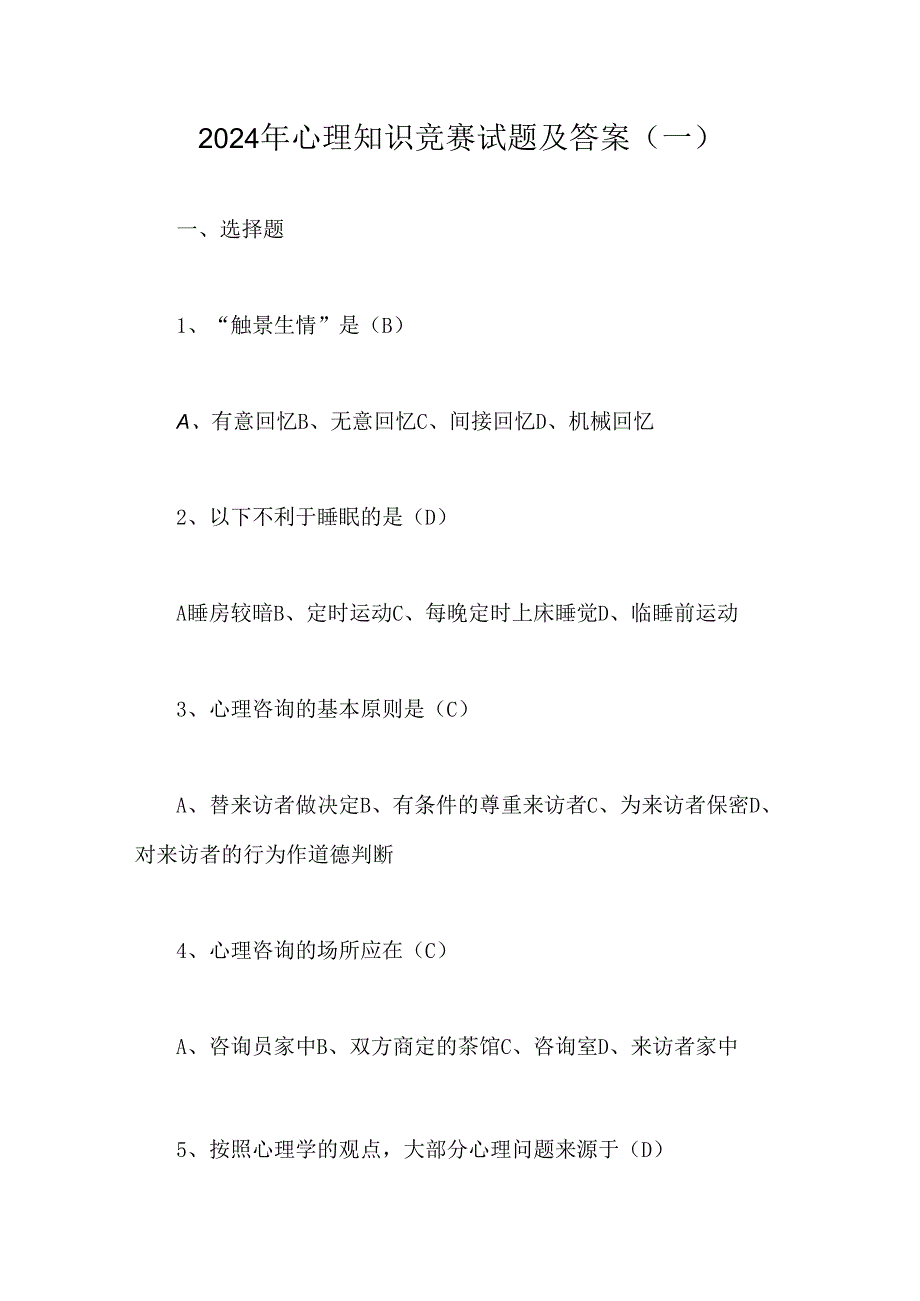 2024年心理知识竞赛试题及答案（一）

一、选择题

1、“触景生情”是（B）

A、有意回忆B、无意回忆C、间接回忆D、机械回忆

2、以下不利于睡眠的是（D）

A睡房较暗B、定时运动C、每晚定时上床睡觉D、临睡前运动

3、心理咨询的基本原则是（C）

A、替来访者做决定B、有条件的尊重来访者C、为来访者保密D、对来访者的行为作道德判断

4、心理咨询的场所应在（C）

A、咨询员家中B、双方商定的茶馆C、咨询室D、来访者家中

5、按照心理学的观点，大部分心理问题来源于（D）